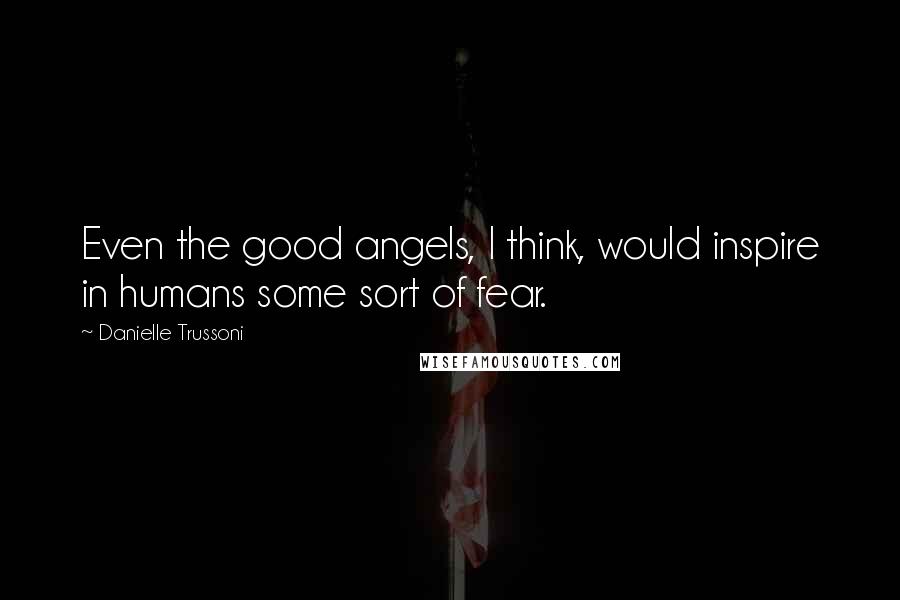 Even the good angels, I think, would inspire in humans some sort of fear.

~ Danielle Trussoni

WISEFAMOUSQUOTES.COM